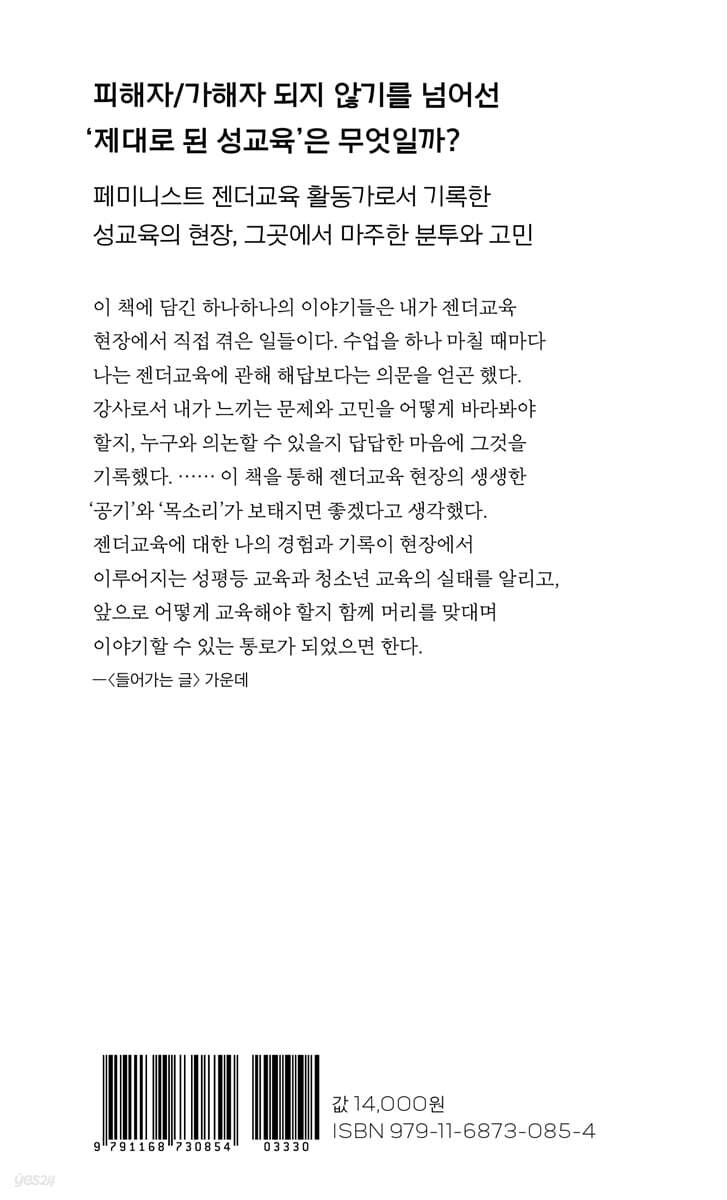 피해자/가해자 되지 않기를 넘어선
'제대로 된 성교육'은 무엇일까?

페미니스트 젠더교육 활동가로서 기록한
성교육의 현장, 그곳에서 마주한 분투와 고민

이 책에 담긴 하나하나의 이야기들은 내가 젠더교육 현장에서 직접 겪은 일들이다. 수업을 하나 마칠 때마다 나는 젠더교육에 관해 해답보다는 의문을 얻곤 했다. 강사로서 내가 느끼는 문제와 고민을 어떻게 바라봐야 할지, 누구와 의논할 수 있을지 답답한 마음에 그것을 기록했다. …… 이 책을 통해 젠더교육 현장의 생생한 '공기'와 '목소리'가 보태지면 좋겠다고 생각했다. 젠더교육에 대한 나의 경험과 기록이 현장에서 이루어지는 성평등 교육과 청소년 교육의 실태를 알리고, 앞으로 어떻게 교육해야 할지 함께 머리를 맞대며 이야기할 수 있는 통로가 되었으면 한다.
—〈들어가는 글〉 가운데

9 791168 730854 03330

값 14,000원
ISBN 979-11-6873-085-4

yes24